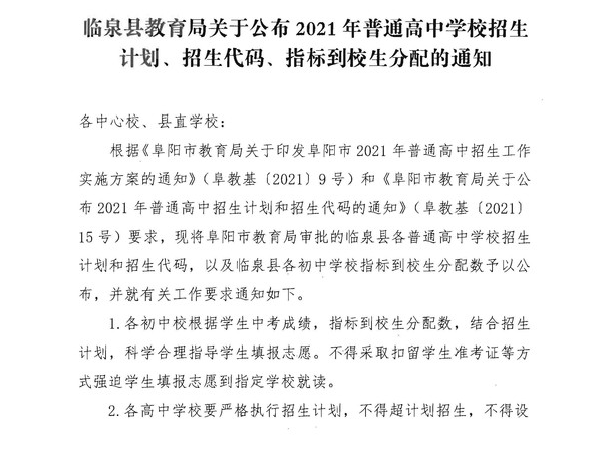 临泉县教育局关于公布 2021 年普通高中学校招生计划、招生代码、指标到校生分配的通知

各中心校、县直学校：

根据《阜阳市教育局关于印发阜阳市 2021 年普通高中招生工作实施方案的通知》（阜教基〔2021〕9 号）和《阜阳市教育局关于公布 2021 年普通高中招生计划和招生代码的通知》（阜教基〔2021〕15 号）要求，现将阜阳市教育局审批的临泉县各普通高中学校招生计划和招生代码，以及临泉县各初中学校指标到校生分配数予以公布，并就有关工作要求通知如下。

1.各初中校根据学生中考成绩，指标到校生分配数，结合招生计划，科学合理指导学生填报志愿。不得采取扣留学生准考证等方式强迫学生填报志愿到指定学校就读。

2.各高中学校要严格执行招生计划，不得超计划招生，不得设